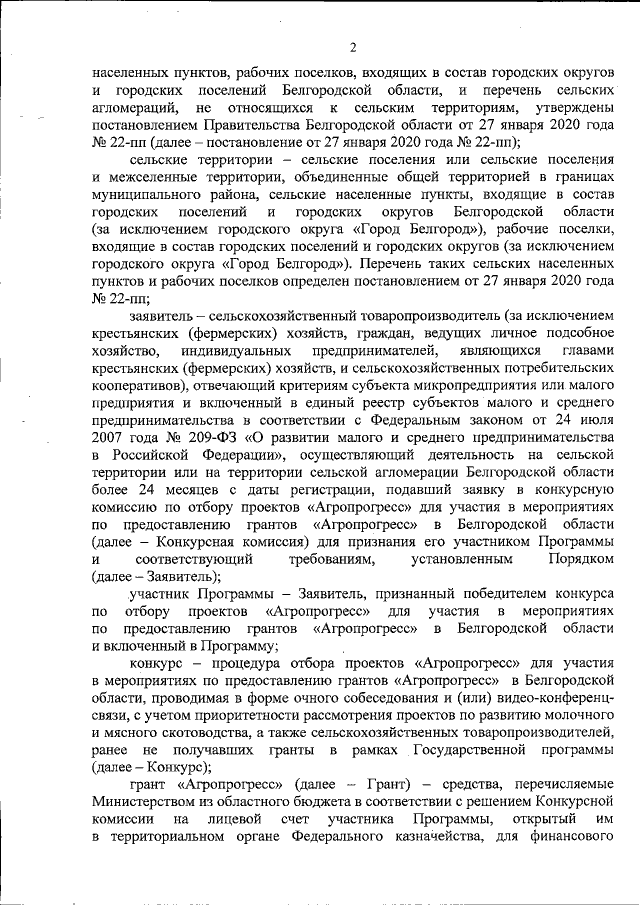 2

населенных пунктов, рабочих поселков, входящих в состав городских округов и городских поселений Белгородской области, и перечень сельских агломераций, не относящихся к сельским территориям, утверждены постановлением Правительства Белгородской области от 27 января 2020 года № 22-пп (далее – постановление от 27 января 2020 года № 22-пп);

сельские территории – сельские поселения или сельские поселения и межселенные территории, объединенные общей территорией в границах муниципального района, сельские населенные пункты, входящие в состав городских поселений и городских округов Белгородской области (за исключением городского округа «Город Белгород»), рабочие поселки, входящие в состав городских поселений и городских округов (за исключением городского округа «Город Белгород»). Перечень таких сельских населенных пунктов и рабочих поселков определен постановлением от 27 января 2020 года № 22-пп;

заявитель – сельскохозяйственный товаропроизводитель (за исключением крестьянских (фермерских) хозяйств, граждан, ведущих личное подсобное хозяйство, индивидуальных предпринимателей, являющихся главами крестьянских (фермерских) хозяйств, и сельскохозяйственных потребительских кооперативов), отвечающий критериям субъекта микропредприятия или малого предприятия и включенный в единый реестр субъектов малого и среднего предпринимательства в соответствии с Федеральным законом от 24 июля 2007 года № 209-ФЗ «О развитии малого и среднего предпринимательства в Российской Федерации», осуществляющий деятельность на сельской территории или на территории сельской агломерации Белгородской области более 24 месяцев с даты регистрации, подавший заявку в конкурсную комиссию по отбору проектов «Агропрогресс» для участия в мероприятиях по предоставлению грантов «Агропрогресс» в Белгородской области (далее – Конкурсная комиссия) для признания его участником Программы и соответствующий требованиям, установленным Порядком (далее – Заявитель);

участник Программы – Заявитель, признанный победителем конкурса по отбору проектов «Агропрогресс» для участия в мероприятиях по предоставлению грантов «Агропрогресс» в Белгородской области и включенный в Программу;

конкурс – процедура отбора проектов «Агропрогресс» для участия в мероприятиях по предоставлению грантов «Агропрогресс» в Белгородской области, проводимая в форме очного собеседования и (или) видео-конференц-связи, с учетом приоритетности рассмотрения проектов по развитию молочного и мясного скотоводства, а также сельскохозяйственных товаропроизводителей, ранее не получавших гранты в рамках Государственной программы (далее – Конкурс);

грант «Агропрогресс» (далее – Грант) – средства, перечисляемые Министерством из областного бюджета в соответствии с решением Конкурсной комиссии на лицевой счет участника Программы, открытый им в территориальном органе Федерального казначейства, для финансового